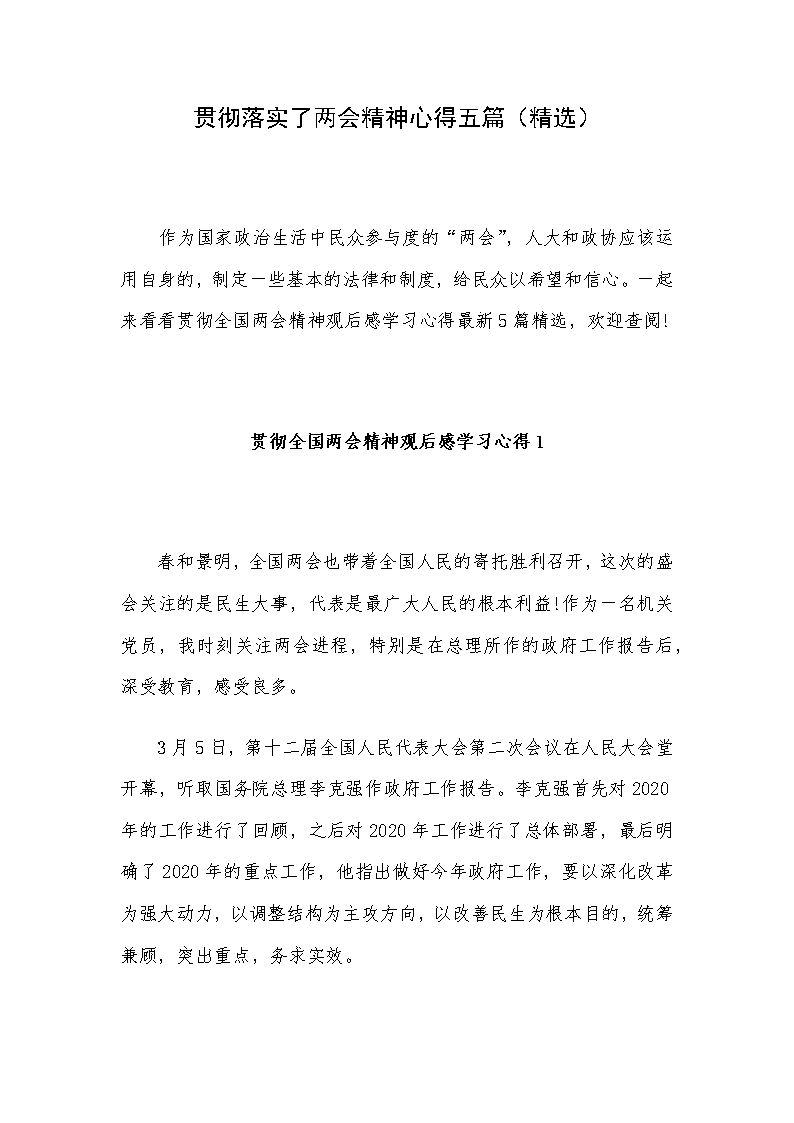 贯彻落实了两会精神心得五篇（精选）

作为国家政治生活中民众参与度的“两会”，人大和政协应该运用自身的，制定一些基本的法律和制度，给民众以希望和信心。一起来看看贯彻全国两会精神观后感学习心得最新5篇精选，欢迎查阅!

贯彻全国两会精神观后感学习心得1

春和景明，全国两会也带着全国人民的寄托胜利召开，这次的盛会关注的是民生大事，代表是最广大人民的根本利益!作为一名机关党员，我时刻关注两会进程，特别是在总理所作的政府工作报告后，深受教育，感受良多。

3月5日，第十二届全国人民代表大会第二次会议在人民大会堂开幕，听取国务院总理李克强作政府工作报告。李克强首先对2020年的工作进行了回顾，之后对2020年工作进行了总体部署，最后明确了2020年的重点工作，他指出做好今年政府工作，要以深化改革为强大动力，以调整结构为主攻方向，以改善民生为根本目的，统筹兼顾，突出重点，务求实效。